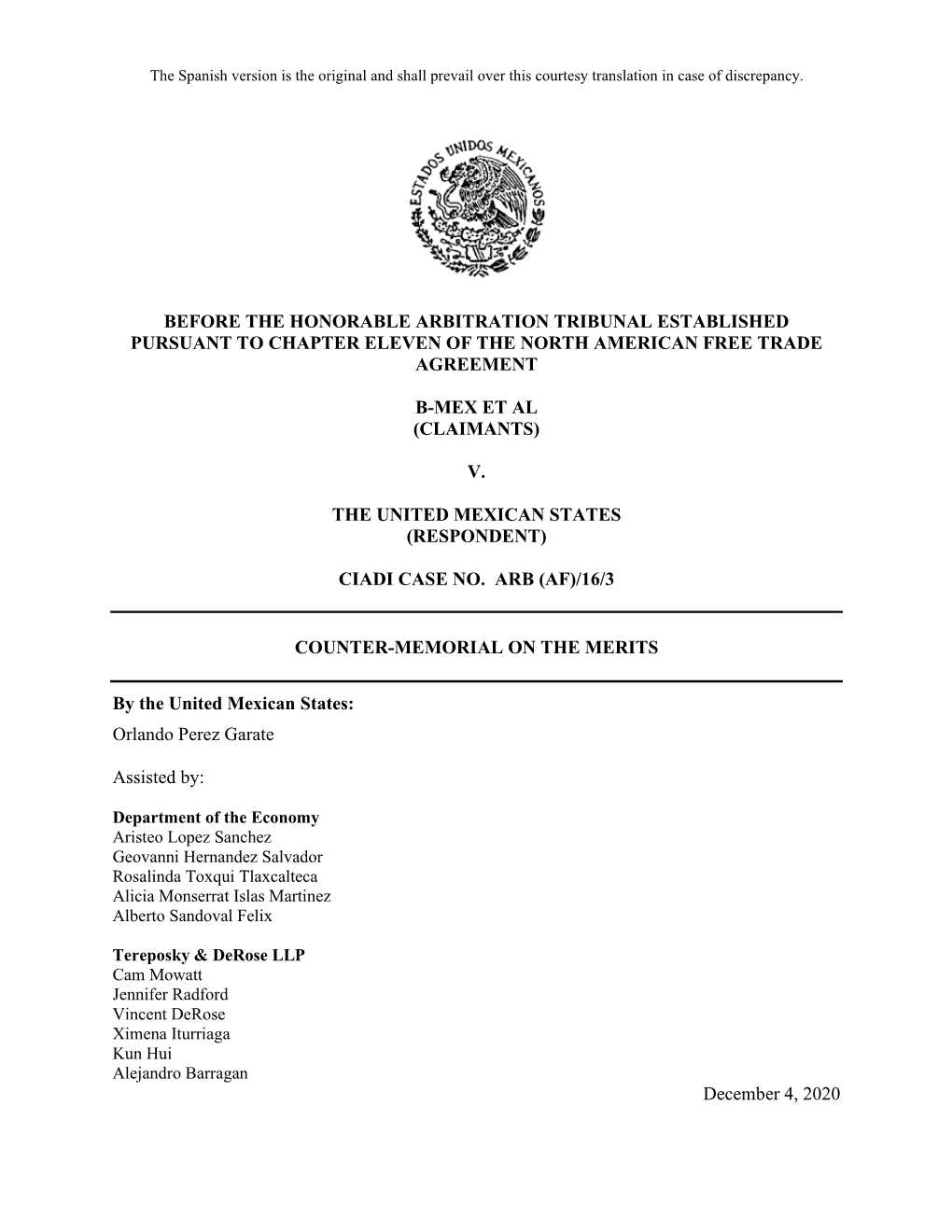 The Spanish version is the original and shall prevail over this courtesy translation in case of discrepancy.

ESTADOS UNIDOS MEXICANOS

BEFORE THE HONORABLE ARBITRATION TRIBUNAL ESTABLISHED PURSUANT TO CHAPTER ELEVEN OF THE NORTH AMERICAN FREE TRADE AGREEMENT

B-MEX ET AL
(CLAIMANTS)

V.

THE UNITED MEXICAN STATES
(RESPONDENT)

CIADI CASE NO. ARB (AF)/16/3

COUNTER-MEMORIAL ON THE MERITS

By the United Mexican States:
Orlando Perez Garate

Assisted by:

Department of the Economy
Aristeo Lopez Sanchez
Geovanni Hernandez Salvador
Rosalinda Toxqui Tlaxcalteca
Alicia Monserrat Islas Martinez
Alberto Sandoval Felix

Tereposky & DeRose LLP
Cam Mowatt
Jennifer Radford
Vincent DeRose
Ximena Iturriaga
Kun Hui
Alejandro Barragan

December 4, 2020